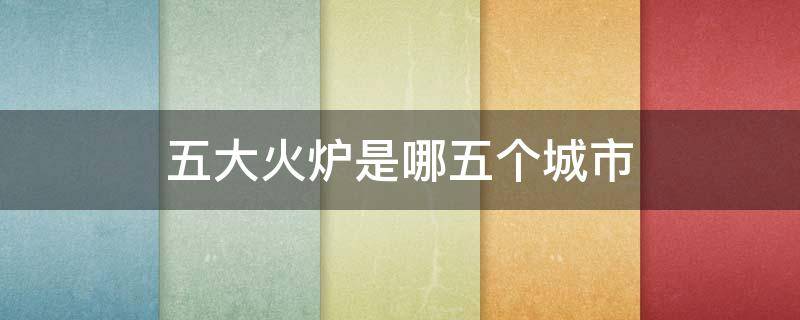 五大火炉是哪五个城市